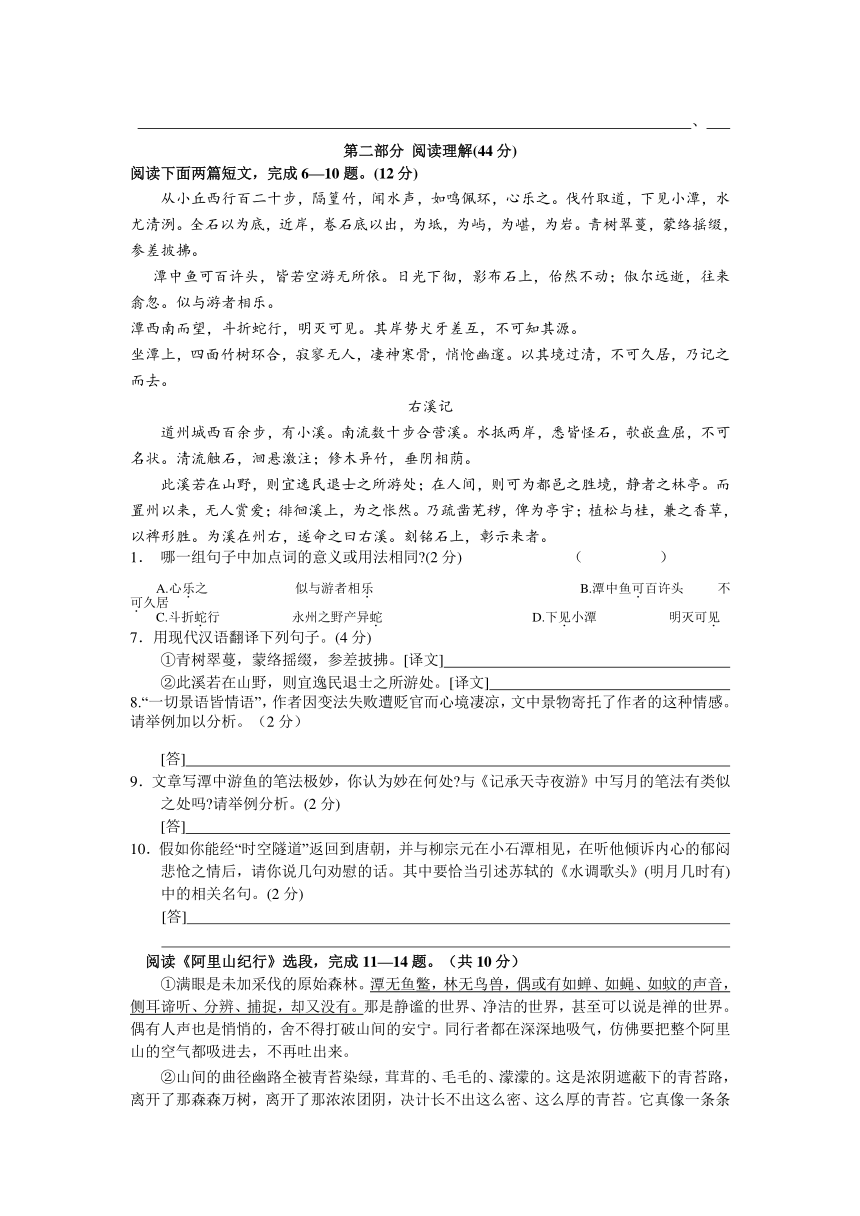 、

第二部分 阅读理解(44 分)

阅读下面两篇短文，完成 6—10 题。(12 分)

从小丘西行百二十步，隔篁竹，闻水声，如鸣佩环，心乐之。伐竹取道，下见小潭，水尤清洌。全石以为底，近岸，卷石底以出，为坻，为屿，为嵁，为岩。青树翠蔓，蒙络摇缀，参差披拂。

潭中鱼可百许头，皆若空游无所依。日光下彻，影布石上，佁然不动；俶尔远逝，往来翕忽。似与游者相乐。

潭西南而望，斗折蛇行，明灭可见。其岸势犬牙差互，不可知其源。

坐潭上，四面竹树环合，寂寥无人，凄神寒骨，悄怆幽邃。以其境过清，不可久居，乃记之而去。

右溪记

道州城西百余步，有小溪。南流数十步合营溪。水抵两岸，悉皆怪石，欹嵌盘屈，不可名状。清流触石，洄悬激注；修木异竹，垂阴相荫。

此溪若在山野，则宜逸民退士之所游处；在人间，则可为都邑之胜境，静者之林亭。而置州以来，无人赏爱；徘徊溪上，为之怅然。乃疏凿芜秽，俾为亭宇；植松与桂，兼之香草，以裨形胜。为溪在州右，遂命之曰右溪。刻铭石上，彰示来者。

1. 哪一组句子中加点词的意义或用法相同?(2 分) ( )

A.心乐之 似与游者相乐 B.潭中鱼可百许头 不可久居

C.斗折蛇行 永州之野产异蛇 D.下见小潭 明灭可见

7. 用现代汉语翻译下列句子。(4 分)

①青树翠蔓，蒙络摇缀，参差披拂。[译文]

②此溪若在山野，则宜逸民退士之所游处。[译文]

8.“一切景语皆情语”，作者因变法失败遭贬官而心境凄凉，文中景物寄托了作者的这种情感。请举例加以分析。（2 分）

[答]

9. 文章写潭中游鱼的笔法极妙，你认为妙在何处?与《记承天寺夜游》中写月的笔法有类似之处吗?请举例分析。(2 分)

[答]

10. 假如你能经“时空隧道”返回到唐朝，并与柳宗元在小石潭相见，在听他倾诉内心的郁闷悲怆之情后，请你说几句劝慰的话。其中要恰当引述苏轼的《水调歌头》(明月几时有)中的相关名句。(2 分)

[答]

阅读《阿里山纪行》选段，完成 11—14 题。（共 10 分）

①满眼是未加采伐的原始森林。潭无鱼鳖，林无鸟兽，偶或有如蝉、如蝇、如蚊的声音，侧耳谛听、分辨、捕捉，却又没有。那是静谧的世界、净洁的世界，甚至可以说是禅的世界。偶有人声也是悄悄的，舍不得打破山间的安宁。同行者都在深深地吸气，仿佛要把整个阿里山的空气都吸进去，不再吐出来。

②山间的曲径幽路全被青苔染绿，茸茸的、毛毛的、濛濛的。这是浓阴遮蔽下的青苔路，离开了那森森万树，离开了那浓浓团阴，决计长不出这么密、这么厚的青苔。它真像一条条